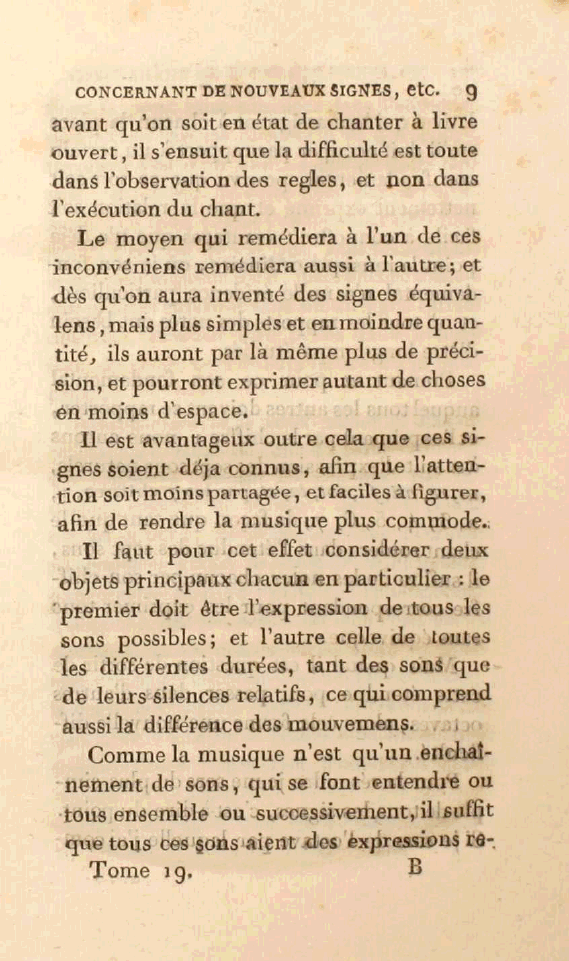 CONCERNANT DE NOUVEAUX SIGNES, etc. 9

avant qu'on soit en état de chanter à livre ouvert, il s'ensuit que la difficulté est toute dans l'observation des regles, et non dans l'exécution du chant.

Le moyen qui remédiera à l'un de ces inconvéniens remédiera aussi à l'autre; et dès qu'on aura inventé des signes équivalens, mais plus simples et en moindre quantité, ils auront par là même plus de précision, et pourront exprimer autant de choses en moins d'espace.

Il est avantageux outre cela que ces signes soient déja connus, afin que l'attention soit moins partagée, et faciles à figurer, afin de rendre la musique plus commode.

Il faut pour cet effet considérer deux objets principaux chacun en particulier : le premier doit être l'expression de tous les sons possibles; et l'autre celle de toutes les différentes durées, tant des sons que de leurs silences relatifs, ce qui comprend aussi la différence des mouvemens.

Comme la musique n'est qu'un enchaînement de sons, qui se font entendre ou tous ensemble ou successivement, il suffit que tous ces sons aient des expressions re-

Tome 19. B